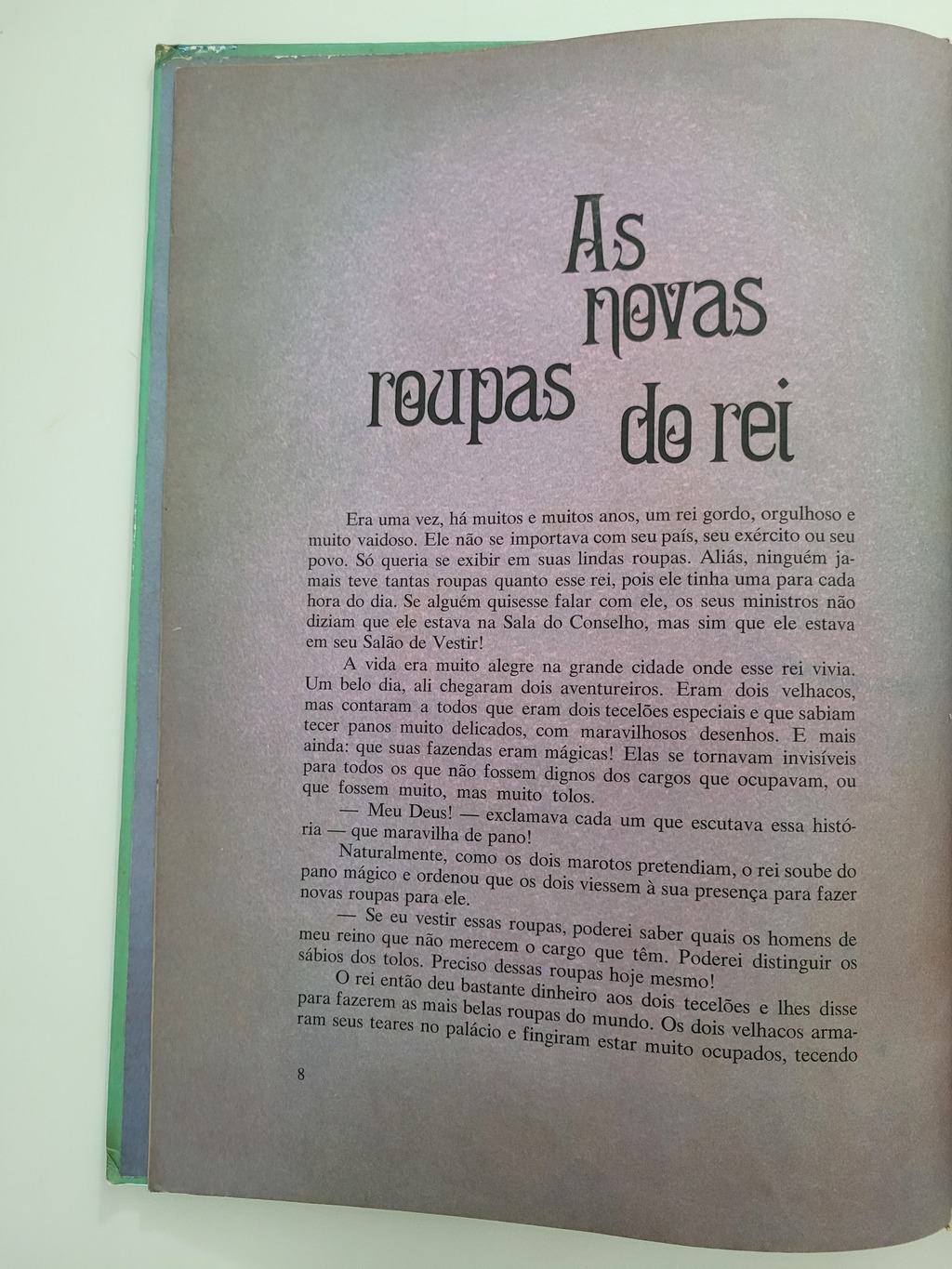 As novas roupas do rei

Era uma vez, há muitos e muitos anos, um rei gordo, orgulhoso e muito vaidoso. Ele não se importava com seu país, seu exército ou seu povo. Só queria se exibir em suas lindas roupas. Aliás, ninguém jamais teve tantas roupas quanto esse rei, pois ele tinha uma para cada hora do dia. Se alguém quisesse falar com ele, os seus ministros não diziam que ele estava na Sala do Conselho, mas sim que ele estava em seu Salão de Vestir!

A vida era muito alegre na grande cidade onde esse rei vivia. Um belo dia, ali chegaram dois aventureiros. Eram dois velhacos, mas contaram a todos que eram dois tecelões especiais e que sabiam tecer panos muito delicados, com maravilhosos desenhos. E mais ainda: que suas fazendas eram mágicas! Elas se tornavam invisíveis para todos os que não fossem dignos dos cargos que ocupavam, ou que fossem muito, mas muito tolos.

— Meu Deus! — exclamava cada um que escutava essa história — que maravilha de pano!

Naturalmente, como os dois marotos pretendiam, o rei soube do pano mágico e ordenou que os dois viessem à sua presença para fazer novas roupas para ele.

— Se eu vestir essas roupas, poderei saber quais os homens de meu reino que não merecem o cargo que têm. Poderei distinguir os sábios dos tolos. Preciso dessas roupas hoje mesmo!

O rei então deu bastante dinheiro aos dois tecelões e lhes disse para fazerem as mais belas roupas do mundo. Os dois velhacos armaram seus teares no palácio e fingiram estar muito ocupados, tecendo

8